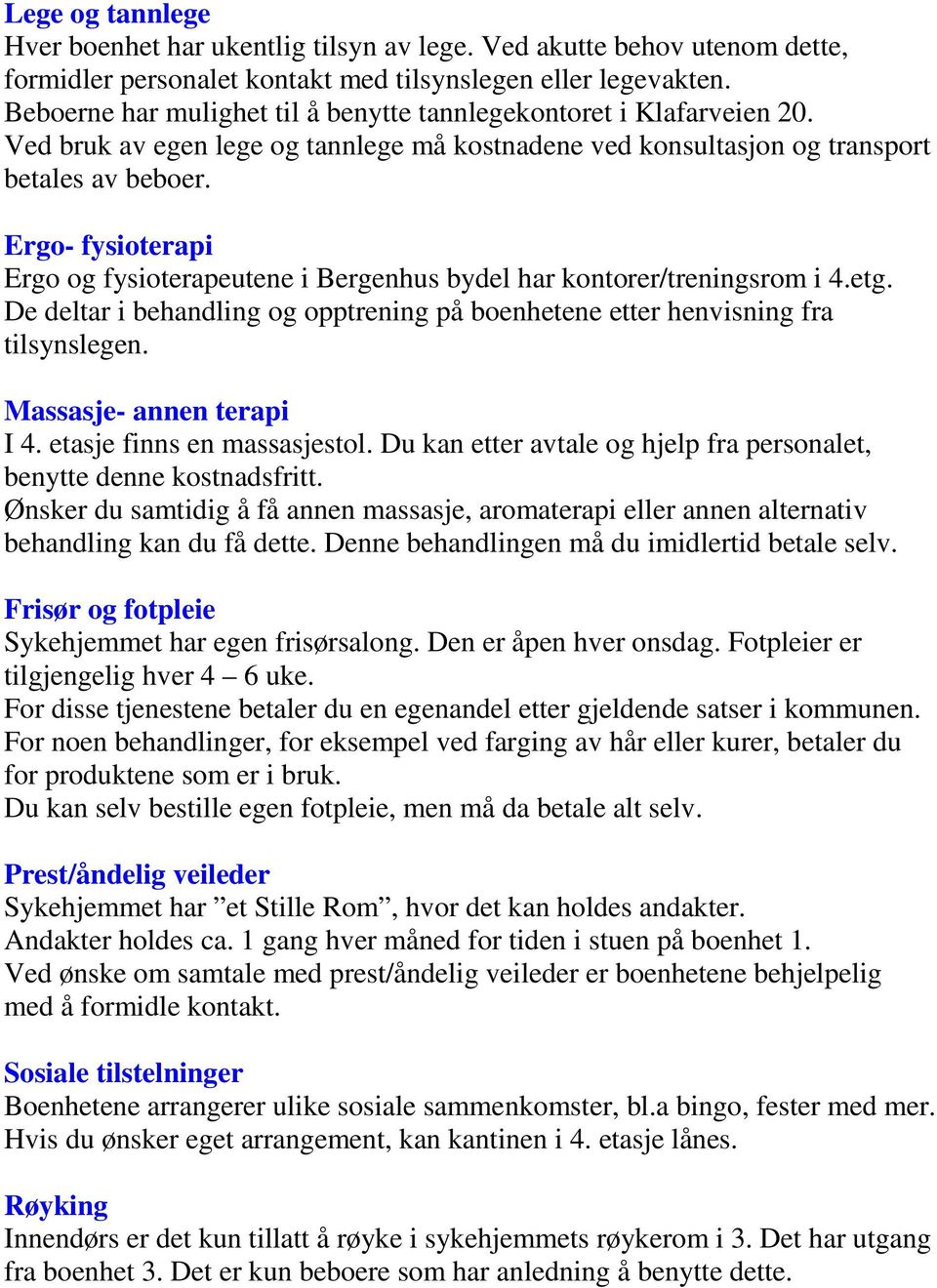 Lege og tannlege
Hver boenhet har ukentlig tilsyn av lege. Ved akutte behov utenom dette, formidler personalet kontakt med tilsynslegen eller legevakten.
Beboerne har mulighet til å benytte tannlegekontoret i Klafarveien 20.
Ved bruk av egen lege og tannlege må kostnadene ved konsultasjon og transport betales av beboer.

Ergo- fysioterapi
Ergo og fysioterapeutene i Bergenhus bydel har kontorer/treningsrom i 4.etg.
De deltar i behandling og opptrening på boenhetene etter henvisning fra tilsynslegen.

Massasje- annen terapi
I 4. etasje finns en massasjestol. Du kan etter avtale og hjelp fra personalet, benytte denne kostnadsfritt.
Ønsker du samtidig å få annen massasje, aromaterapi eller annen alternativ behandling kan du få dette. Denne behandlingen må du imidlertid betale selv.

Frisør og fotpleie
Sykehjemmet har egen frisørsalong. Den er åpen hver onsdag. Fotpleier er tilgjengelig hver 4 – 6 uke.
For disse tjenestene betaler du en egenandel etter gjeldende satser i kommunen.
For noen behandlinger, for eksempel ved farging av hår eller kurer, betaler du for produktene som er i bruk.
Du kan selv bestille egen fotpleie, men må da betale alt selv.

Prest/åndelig veileder
Sykehjemmet har ”et Stille Rom”, hvor det kan holdes andakter.
Andakter holdes ca. 1 gang hver måned for tiden i stuen på boenhet 1.
Ved ønske om samtale med prest/åndelig veileder er boenhetene behjelpelig med å formidle kontakt.

Sosiale tilstelninger
Boenhetene arrangerer ulike sosiale sammenkomster, bl.a bingo, fester med mer.
Hvis du ønsker eget arrangement, kan kantinen i 4. etasje lånes.

Røyking
Innendørs er det kun tillatt å røyke i sykehjemmets røykerom i 3. Det har utgang fra boenhet 3. Det er kun beboere som har anledning å benytte dette.